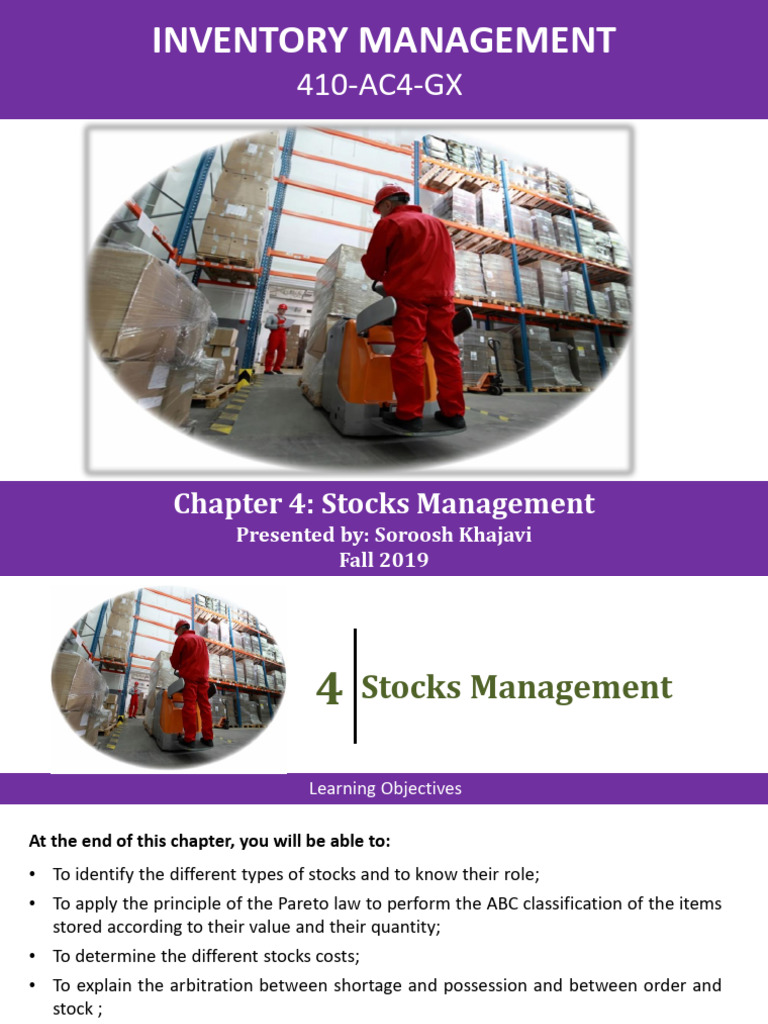 INVENTORY MANAGEMENT
410-AC4-GX

Chapter 4: Stocks Management
Presented by: Soroosh Khajavi
Fall 2019

4 Stocks Management

Learning Objectives

At the end of this chapter, you will be able to:

• To identify the different types of stocks and to know their role;
• To apply the principle of the Pareto law to perform the ABC classification of the items stored according to their value and their quantity;
• To determine the different stocks costs;
• To explain the arbitration between shortage and possession and between order and stock ;